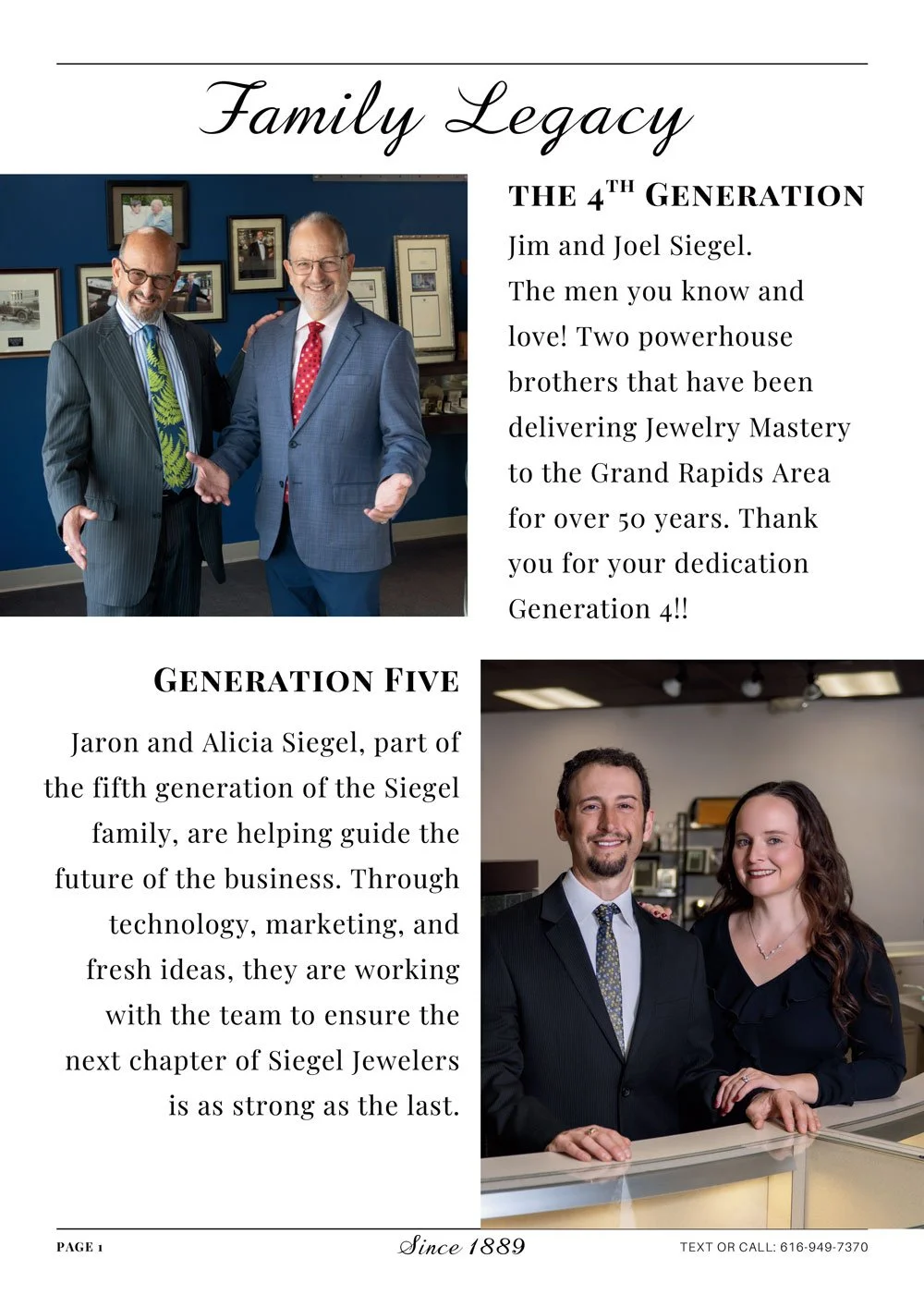 Family Legacy

THE 4$^{TH}$ GENERATION

Jim and Joel Siegel. The men you know and love! Two powerhouse brothers that have been delivering Jewelry Mastery to the Grand Rapids Area for over 50 years. Thank you for your dedication Generation 4!!

GENERATION FIVE

Jaron and Alicia Siegel, part of the fifth generation of the Siegel family, are helping guide the future of the business. Through technology, marketing, and fresh ideas, they are working with the team to ensure the next chapter of Siegel Jewelers is as strong as the last.

PAGE 1

Since 1889

TEXT OR CALL: 616-949-7370